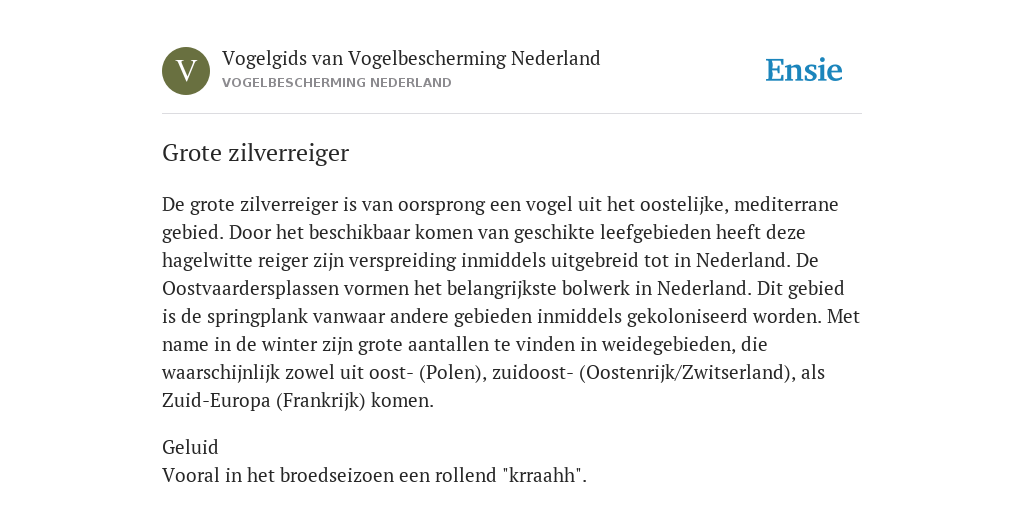 V

Vogelgids van Vogelbescherming Nederland
VOGELBESCHERMING NEDERLAND

Ensie

Grote zilverreiger

De grote zilverreiger is van oorsprong een vogel uit het oostelijke, mediterrane gebied. Door het beschikbaar komen van geschikte leefgebieden heeft deze hagelwitte reiger zijn verspreiding inmiddels uitgebreid tot in Nederland. De Oostvaardersplassen vormen het belangrijkste bolwerk in Nederland. Dit gebied is de springplank vanwaar andere gebieden inmiddels gekoloniseerd worden. Met name in de winter zijn grote aantallen te vinden in weidegebieden, die waarschijnlijk zowel uit oost- (Polen), zuidoost- (Oostenrijk/Zwitserland), als Zuid-Europa (Frankrijk) komen.

Geluid
Vooral in het broedseizoen een rollend "krraahh".